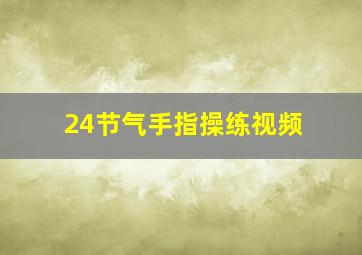 24节气手指操练视频